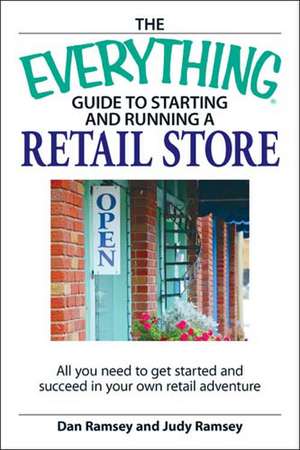 THE
EVERYTHING®
GUIDE TO STARTING AND RUNNING A
RETAIL STORE

OPEN

All you need to get started and succeed in your own retail adventure

Dan Ramsey and Judy Ramsey